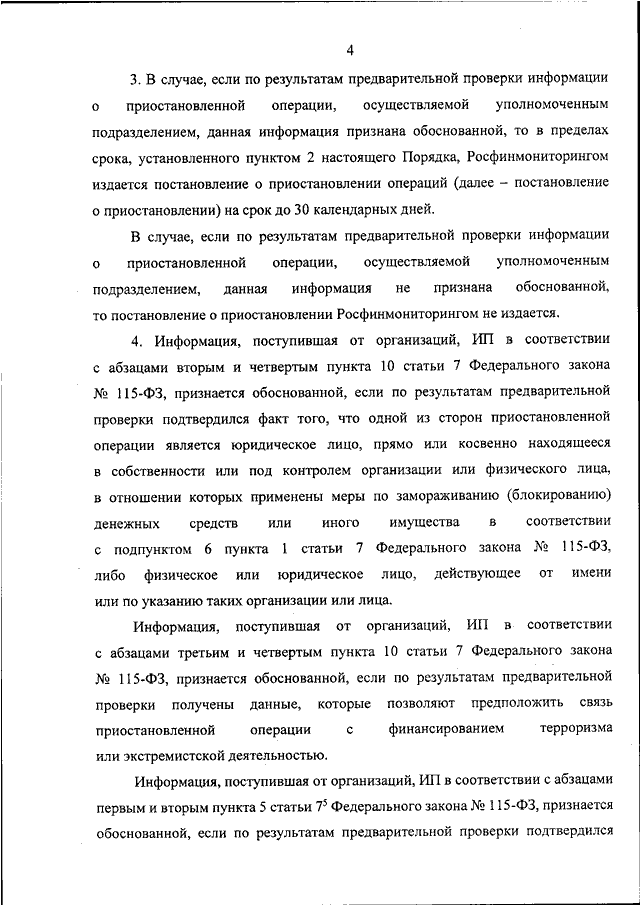 4

3. В случае, если по результатам предварительной проверки информации о приостановленной операции, осуществляемой уполномоченным подразделением, данная информация признана обоснованной, то в пределах срока, установленного пунктом 2 настоящего Порядка, Росфинмониторингом издается постановление о приостановлении операций (далее – постановление о приостановлении) на срок до 30 календарных дней.

В случае, если по результатам предварительной проверки информации о приостановленной операции, осуществляемой уполномоченным подразделением, данная информация не признана обоснованной, то постановление о приостановлении Росфинмониторингом не издается.

4. Информация, поступившая от организаций, ИП в соответствии с абзацами вторым и четвертым пункта 10 статьи 7 Федерального закона № 115-ФЗ, признается обоснованной, если по результатам предварительной проверки подтвердился факт того, что одной из сторон приостановленной операции является юридическое лицо, прямо или косвенно находящееся в собственности или под контролем организации или физического лица, в отношении которых применены меры по замораживанию (блокированию) денежных средств или иного имущества в соответствии с подпунктом 6 пункта 1 статьи 7 Федерального закона № 115-ФЗ, либо физическое или юридическое лицо, действующее от имени или по указанию таких организации или лица.

Информация, поступившая от организаций, ИП в соответствии с абзацами третьим и четвертым пункта 10 статьи 7 Федерального закона № 115-ФЗ, признается обоснованной, если по результатам предварительной проверки получены данные, которые позволяют предположить связь приостановленной операции с финансированием терроризма или экстремистской деятельностью.

Информация, поступившая от организаций, ИП в соответствии с абзацами первым и вторым пункта 5 статьи $7^5$ Федерального закона № 115-ФЗ, признается обоснованной, если по результатам предварительной проверки подтвердился